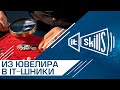 it skills

ИЗ ЮВЕЛИРА В IT-ШНИКИ